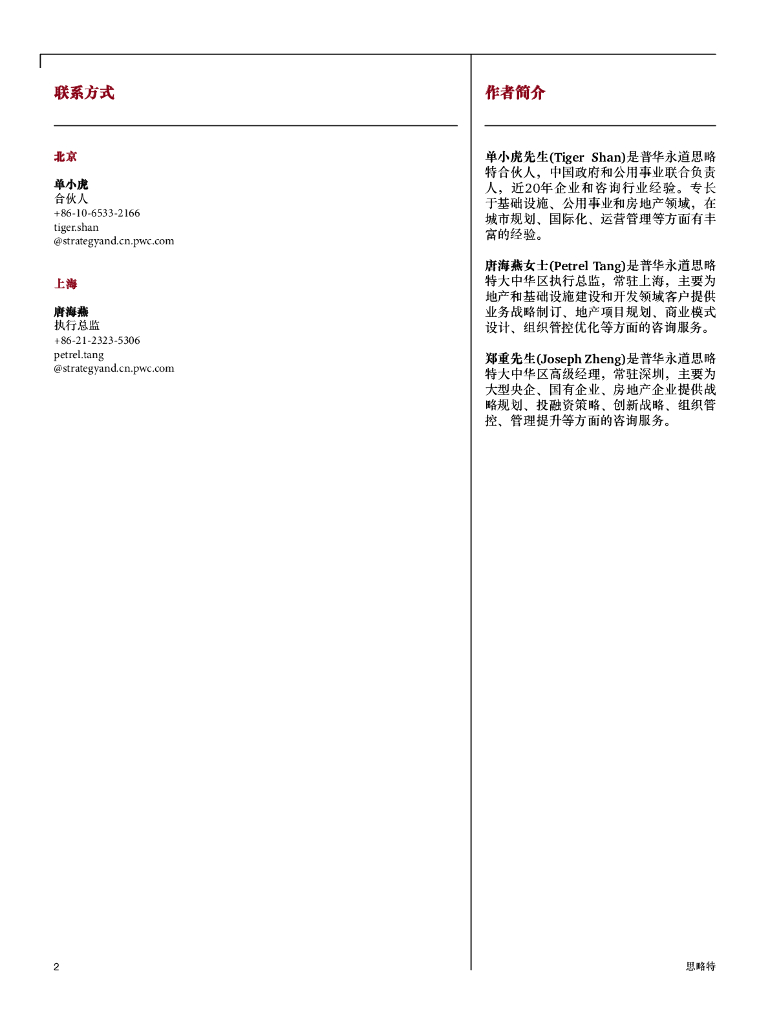 联系方式

北京

单小虎
合伙人
+86-10-6533-2166
tiger.shan
@strategyand.cn.pwc.com

上海

唐海燕
执行总监
+86-21-2323-5306
petrel.tang
@strategyand.cn.pwc.com

作者简介

单小虎先生(Tiger Shan)是普华永道思略特合伙人，中国政府和公用事业联合负责人，近20年企业和咨询行业经验。专长于基础设施、公用事业和房地产领域，在城市规划、国际化、运营管理等方面有丰富的经验。

唐海燕女士(Petrel Tang)是普华永道思略特大中华区执行总监，常驻上海，主要为地产和基础设施建设和开发领域客户提供业务战略制订、地产项目规划、商业模式设计、组织管控优化等方面的咨询服务。

郑重先生(Joseph Zheng)是普华永道思略特大中华区高级经理，常驻深圳，主要为大型央企、国有企业、房地产企业提供战略规划、投融资策略、创新战略、组织管控、管理提升等方面的咨询服务。

2

思略特